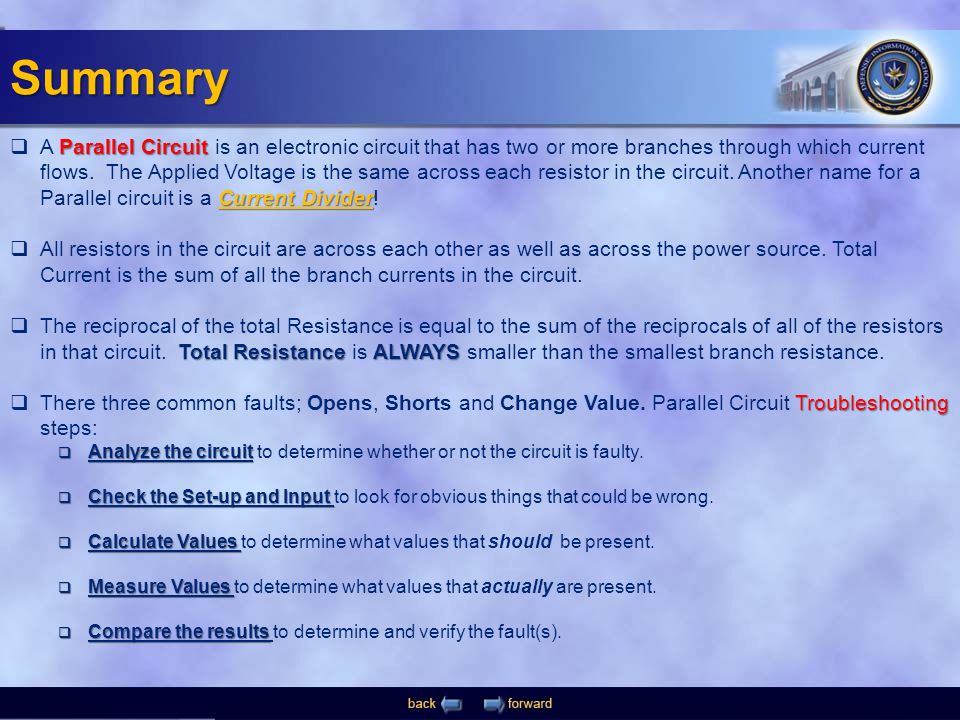 Summary

DEFENSE INFORMATION SCHOOL

❑ A Parallel Circuit is an electronic circuit that has two or more branches through which current flows. The Applied Voltage is the same across each resistor in the circuit. Another name for a Parallel circuit is a Current Divider!

❑ All resistors in the circuit are across each other as well as across the power source. Total Current is the sum of all the branch currents in the circuit.

❑ The reciprocal of the total Resistance is equal to the sum of the reciprocals of all of the resistors in that circuit. Total Resistance is ALWAYS smaller than the smallest branch resistance.

❑ There three common faults; Opens, Shorts and Change Value. Parallel Circuit Troubleshooting steps:

❑ Analyze the circuit to determine whether or not the circuit is faulty.

❑ Check the Set-up and Input to look for obvious things that could be wrong.

❑ Calculate Values to determine what values that should be present.

❑ Measure Values to determine what values that actually are present.

❑ Compare the results to determine and verify the fault(s).

back forward